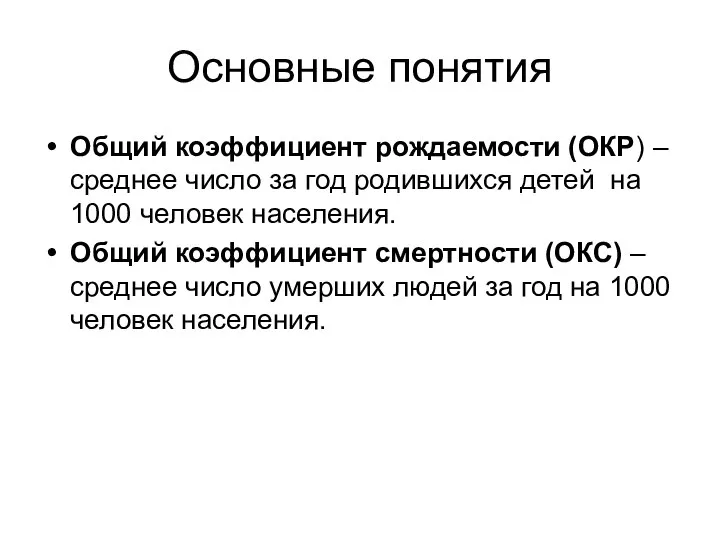 Основные понятия

• Общий коэффициент рождаемости (ОКР) – среднее число за год родившихся детей на 1000 человек населения.

• Общий коэффициент смертности (ОКС) – среднее число умерших людей за год на 1000 человек населения.